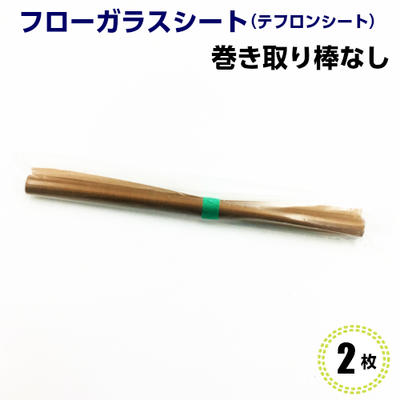 フローガラスシート(テフロンシート)
巻き取り棒なし

2枚